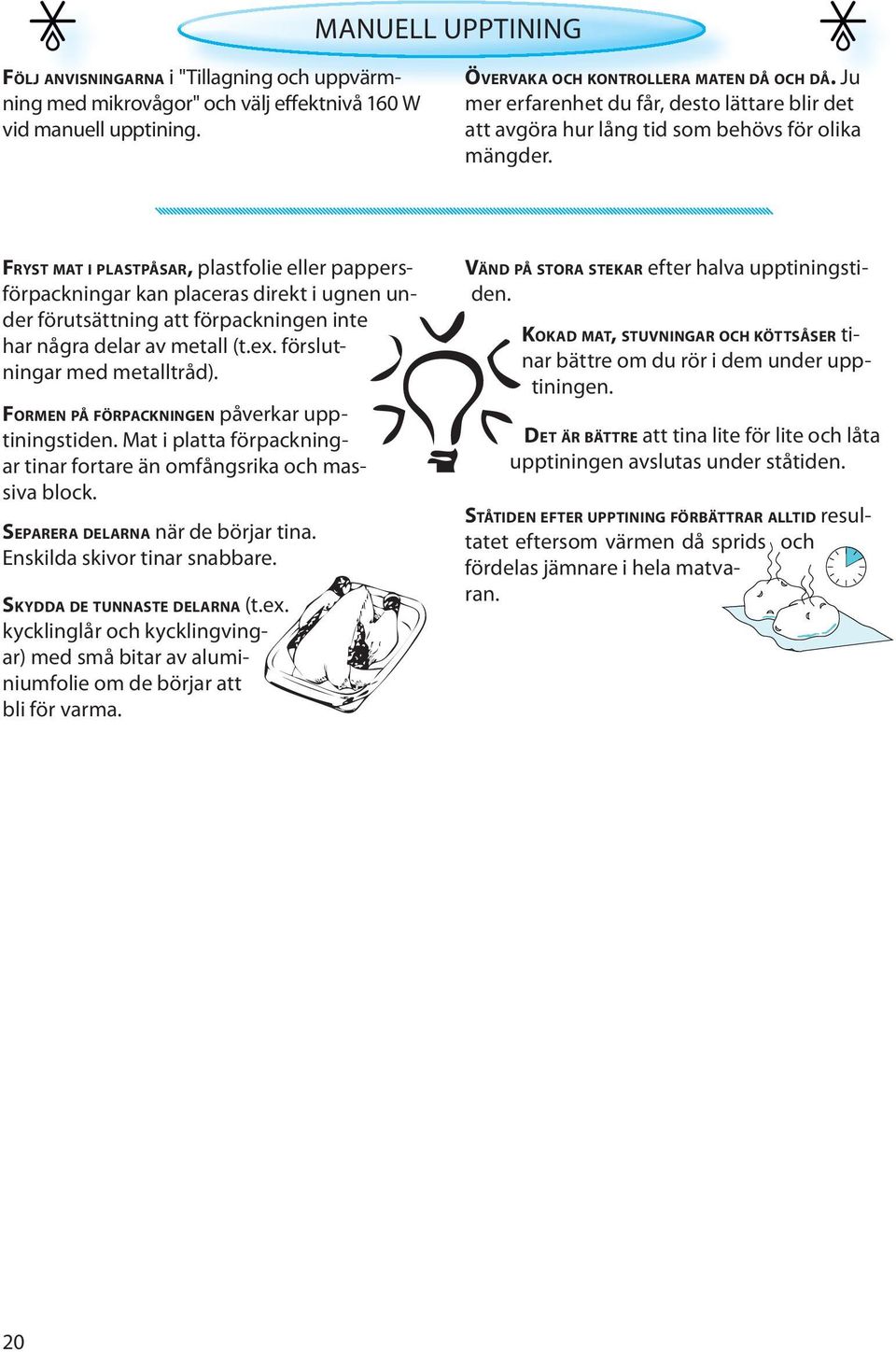 MANUELL UPPTINING

FÖLJ ANVISNINGARNA i "Tillagning och uppvärmning med mikrovågor" och välj effektnivå 160 W vid manuell upptining.

ÖVERVAKA OCH KONTROLLERA MATEN DÅ OCH DÅ. Ju mer erfarenhet du får, desto lättare blir det att avgöra hur lång tid som behövs för olika mängder.

FRYST MAT I PLASTPÅSAR, plastfolie eller pappersförpackningar kan placeras direkt i ugnen under förutsättning att förpackningen inte har några delar av metall (t.ex. förslutningar med metalltråd).

FORMEN PÅ FÖRPACKNINGEN påverkar upptiningstiden. Mat i platta förpackningar tinar fortare än omfångsrika och massiva block.

SEPARERA DELARNA när de börjar tina. Enskilda skivor tinar snabbare.

SKYDDA DE TUNNASTE DELARNA (t.ex. kycklinglår och kycklingvingar) med små bitar av aluminiumfolie om de börjar att bli för varma.

VÄND PÅ STORA STEKAR efter halva upptiningstiden.

KOKAD MAT, STUVNINGAR OCH KÖTTSÅSER tinar bättre om du rör i dem under upptiningen.

DET ÄR BÄTTRE att tina lite för lite och låta upptiningen avslutas under ståtiden.

STÅTIDEN EFTER UPPTINING FÖRBÄTTRAR ALLTID resultatet eftersom värmen då sprids och fördelas jämnare i hela matvaran.

20